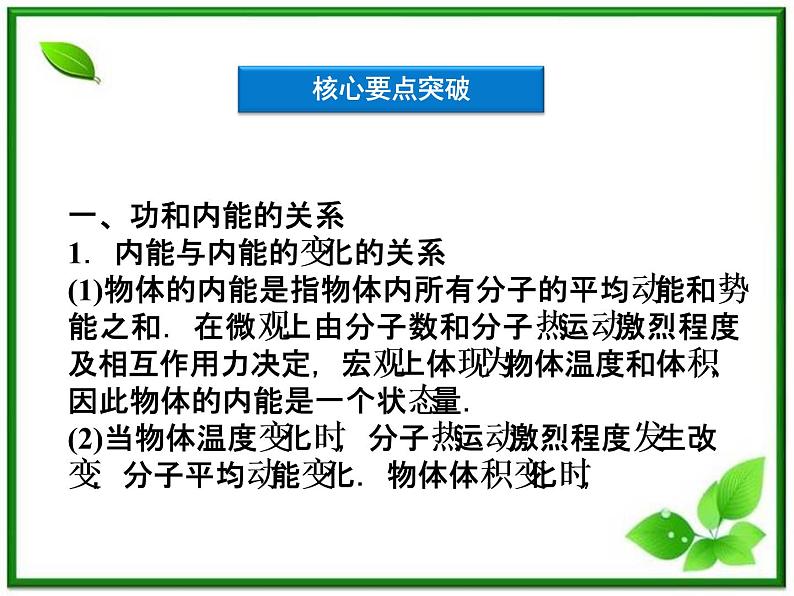 核心要点突破

一、功和内能的关系
1．内能与内能的变化的关系
(1)物体的内能是指物体内所有分子的平均动能和势能之和．在微观上由分子数和分子热运动激烈程度及相互作用力决定，宏观上体现为物体温度和体积，因此物体的内能是一个状态量．
(2)当物体温度变化时，分子热运动激烈程度发生改变，分子平均动能变化．物体体积变化时，